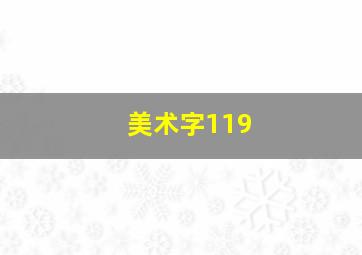 美术字119